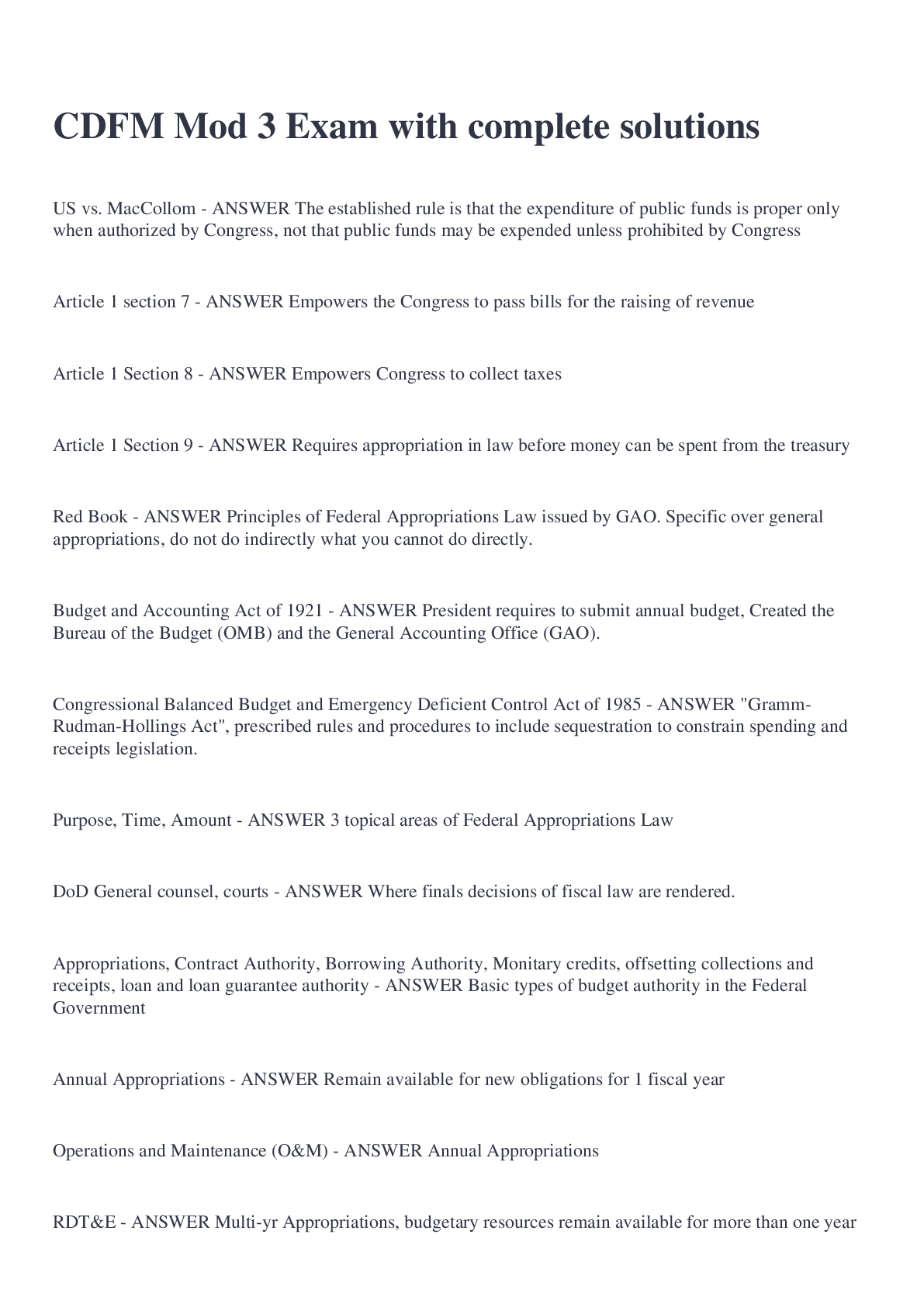 CDFM Mod 3 Exam with complete solutions

US vs. MacCollom - ANSWER The established rule is that the expenditure of public funds is proper only when authorized by Congress, not that public funds may be expended unless prohibited by Congress

Article 1 section 7 - ANSWER Empowers the Congress to pass bills for the raising of revenue

Article 1 Section 8 - ANSWER Empowers Congress to collect taxes

Article 1 Section 9 - ANSWER Requires appropriation in law before money can be spent from the treasury

Red Book - ANSWER Principles of Federal Appropriations Law issued by GAO. Specific over general appropriations, do not do indirectly what you cannot do directly.

Budget and Accounting Act of 1921 - ANSWER President requires to submit annual budget, Created the Bureau of the Budget (OMB) and the General Accounting Office (GAO).

Congressional Balanced Budget and Emergency Deficient Control Act of 1985 - ANSWER "Gramm-Rudman-Hollings Act", prescribed rules and procedures to include sequestration to constrain spending and receipts legislation.

Purpose, Time, Amount - ANSWER 3 topical areas of Federal Appropriations Law

DoD General counsel, courts - ANSWER Where finals decisions of fiscal law are rendered.

Appropriations, Contract Authority, Borrowing Authority, Monitary credits, offsetting collections and receipts, loan and loan guarantee authority - ANSWER Basic types of budget authority in the Federal Government

Annual Appropriations - ANSWER Remain available for new obligations for 1 fiscal year

Operations and Maintenance (O&M) - ANSWER Annual Appropriations

RDT&E - ANSWER Multi-yr Appropriations, budgetary resources remain available for more than one year